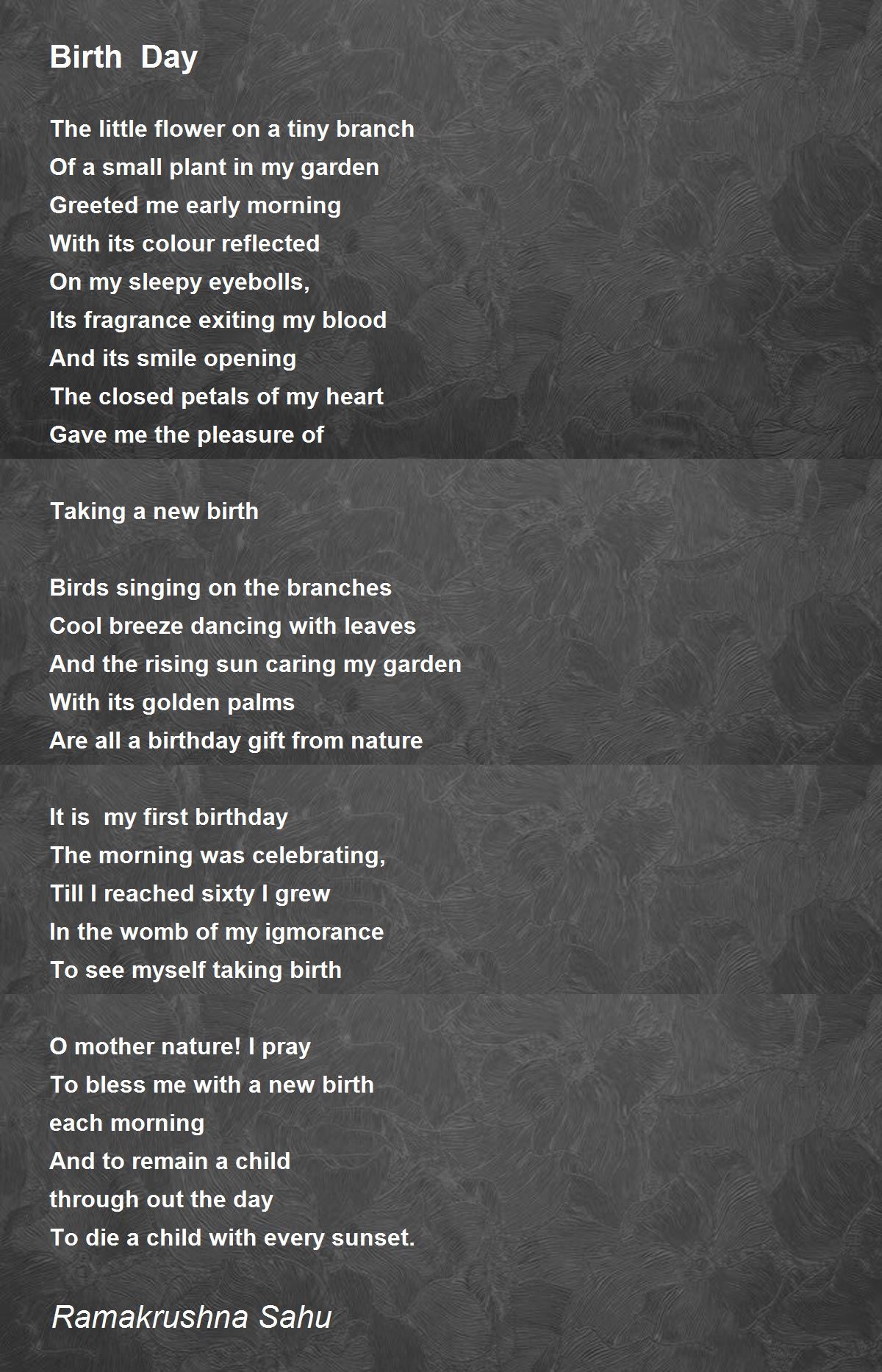 Birth  Day

The little flower on a tiny branch
Of a small plant in my garden
Greeted me early morning
With its colour reflected
On my sleepy eyebolls,
Its fragrance exiting my blood
And its smile opening
The closed petals of my heart
Gave me the pleasure of

Taking a new birth

Birds singing on the branches
Cool breeze dancing with leaves
And the rising sun caring my garden
With its golden palms
Are all a birthday gift from nature

It is  my first birthday
The morning was celebrating,
Till I reached sixty I grew
In the womb of my igmorance
To see myself taking birth

O mother nature! I pray
To bless me with a new birth
each morning
And to remain a child
through out the day
To die a child with every sunset.

Ramakrushna Sahu